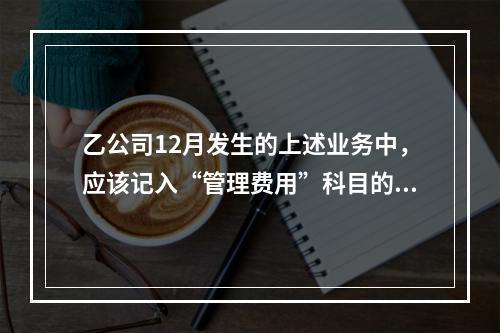 乙公司12月发生的上述业务中，应该记入“管理费用”科目的...